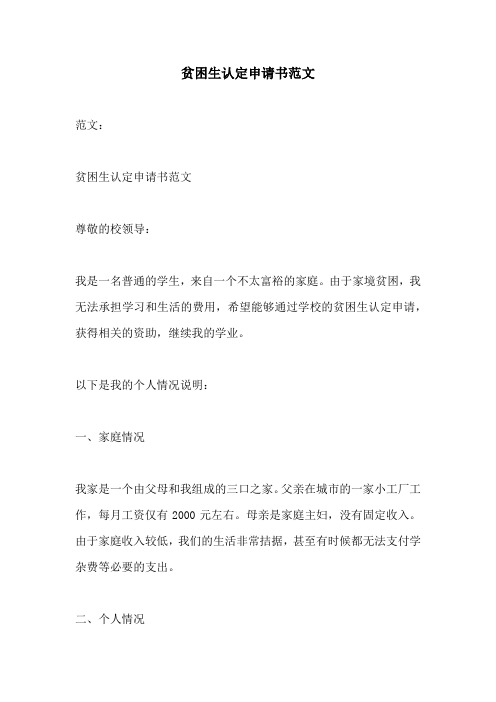 贫困生认定申请书范文

范文：

贫困生认定申请书范文

尊敬的校领导：

我是一名普通的学生，来自一个不太富裕的家庭。由于家境贫困，我无法承担学习和生活的费用，希望能够通过学校的贫困生认定申请，获得相关的资助，继续我的学业。

以下是我的个人情况说明：

一、家庭情况

我家是一个由父母和我组成的三口之家。父亲在城市的一家小工厂工作，每月工资仅有 2000 元左右。母亲是家庭主妇，没有固定收入。由于家庭收入较低，我们的生活非常拮据，甚至有时候都无法支付学杂费等必要的支出。

二、个人情况